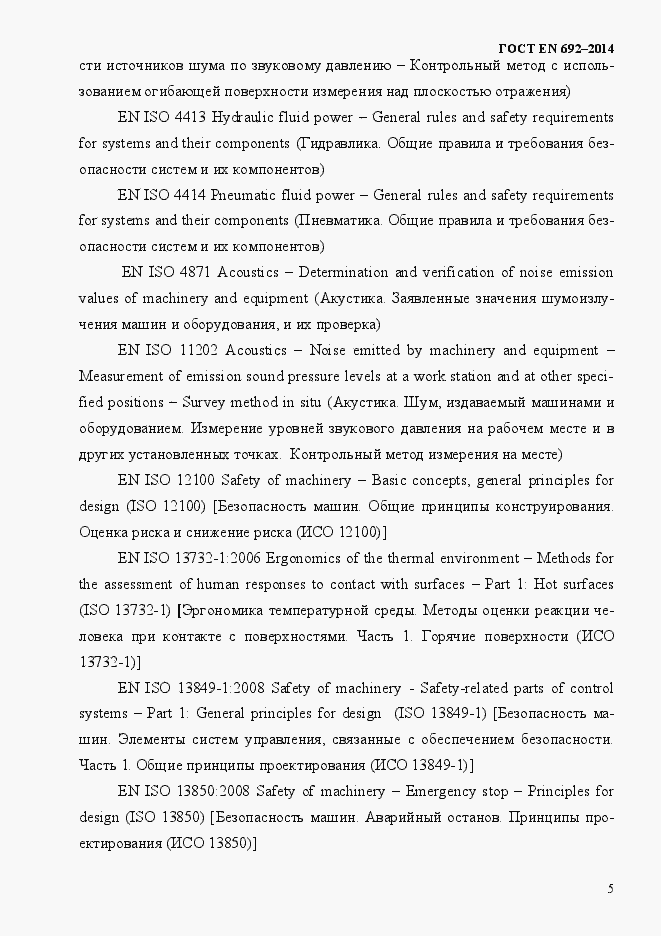 ГОСТ EN 692–2014

сти источников шума по звуковому давлению – Контрольный метод с использованием огибающей поверхности измерения над плоскостью отражения)

EN ISO 4413 Hydraulic fluid power – General rules and safety requirements for systems and their components (Гидравлика. Общие правила и требования безопасности систем и их компонентов)

EN ISO 4414 Pneumatic fluid power – General rules and safety requirements for systems and their components (Пневматика. Общие правила и требования безопасности систем и их компонентов)

EN ISO 4871 Acoustics – Determination and verification of noise emission values of machinery and equipment (Акустика. Заявленные значения шумоизлучения машин и оборудования, и их проверка)

EN ISO 11202 Acoustics – Noise emitted by machinery and equipment – Measurement of emission sound pressure levels at a work station and at other specified positions – Survey method in situ (Акустика. Шум, издаваемый машинами и оборудованием. Измерение уровней звукового давления на рабочем месте и в других установленных точках. Контрольный метод измерения на месте)

EN ISO 12100 Safety of machinery – Basic concepts, general principles for design (ISO 12100) [Безопасность машин. Общие принципы конструирования. Оценка риска и снижение риска (ИСО 12100)]

EN ISO 13732-1:2006 Ergonomics of the thermal environment – Methods for the assessment of human responses to contact with surfaces – Part 1: Hot surfaces (ISO 13732-1) [Эргономика температурной среды. Методы оценки реакции человека при контакте с поверхностями. Часть 1. Горячие поверхности (ИСО 13732-1)]

EN ISO 13849-1:2008 Safety of machinery - Safety-related parts of control systems – Part 1: General principles for design (ISO 13849-1) [Безопасность машин. Элементы систем управления, связанные с обеспечением безопасности. Часть 1. Общие принципы проектирования (ИСО 13849-1)]

EN ISO 13850:2008 Safety of machinery – Emergency stop – Principles for design (ISO 13850) [Безопасность машин. Аварийный останов. Принципы проектирования (ИСО 13850)]

5